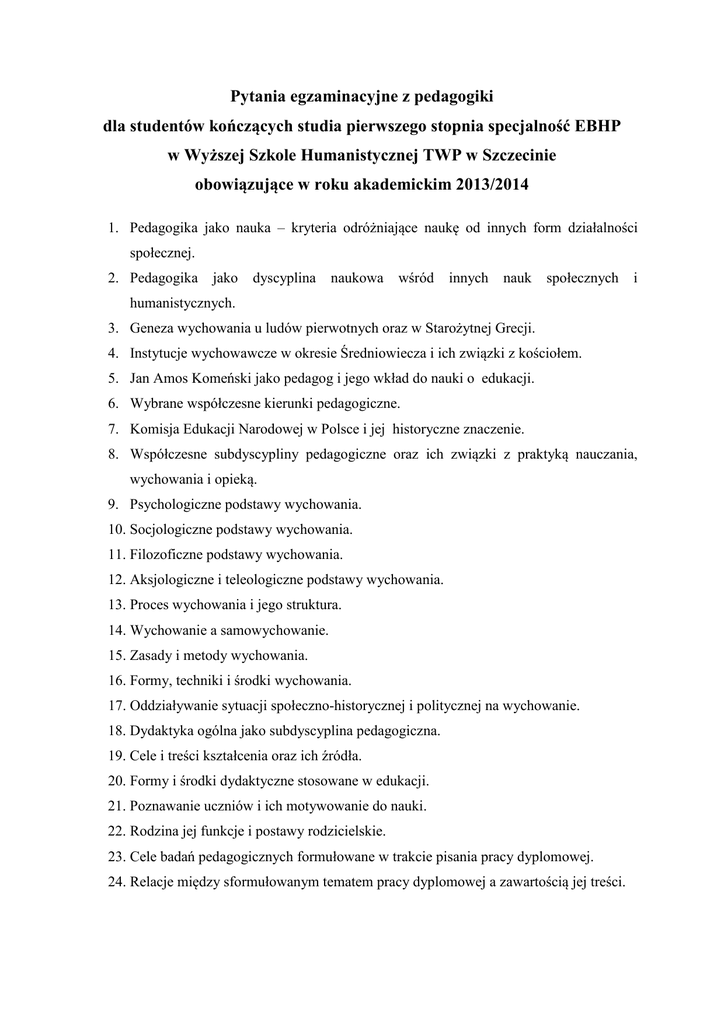 Pytania egzaminacyjne z pedagogiki
dla studentów kończących studia pierwszego stopnia specjalność EBHP
w Wyższej Szkole Humanistycznej TWP w Szczecinie
obowiązujące w roku akademickim 2013/2014

1. Pedagogika jako nauka – kryteria odróżniające naukę od innych form działalności społecznej.
2. Pedagogika jako dyscyplina naukowa wśród innych nauk społecznych i humanistycznych.
3. Geneza wychowania u ludów pierwotnych oraz w Starożytnej Grecji.
4. Instytucje wychowawcze w okresie Średniowiecza i ich związki z kościołem.
5. Jan Amos Komeński jako pedagog i jego wkład do nauki o edukacji.
6. Wybrane współczesne kierunki pedagogiczne.
7. Komisja Edukacji Narodowej w Polsce i jej historyczne znaczenie.
8. Współczesne subdyscypliny pedagogiczne oraz ich związki z praktyką nauczania, wychowania i opieką.
9. Psychologiczne podstawy wychowania.
10. Socjologiczne podstawy wychowania.
11. Filozoficzne podstawy wychowania.
12. Aksjologiczne i teleologiczne podstawy wychowania.
13. Proces wychowania i jego struktura.
14. Wychowanie a samowychowanie.
15. Zasady i metody wychowania.
16. Formy, techniki i środki wychowania.
17. Oddziaływanie sytuacji społeczno-historycznej i politycznej na wychowanie.
18. Dydaktyka ogólna jako subdyscyplina pedagogiczna.
19. Cele i treści kształcenia oraz ich źródła.
20. Formy i środki dydaktyczne stosowane w edukacji.
21. Poznawanie uczniów i ich motywowanie do nauki.
22. Rodzina jej funkcje i postawy rodzicielskie.
23. Cele badań pedagogicznych formułowane w trakcie pisania pracy dyplomowej.
24. Relacje między sformułowanym tematem pracy dyplomowej a zawartością jej treści.